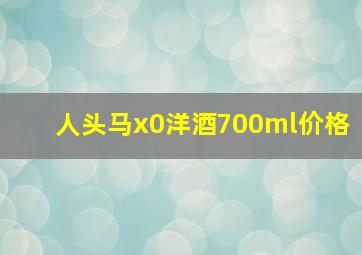 人头马x0洋酒700ml价格